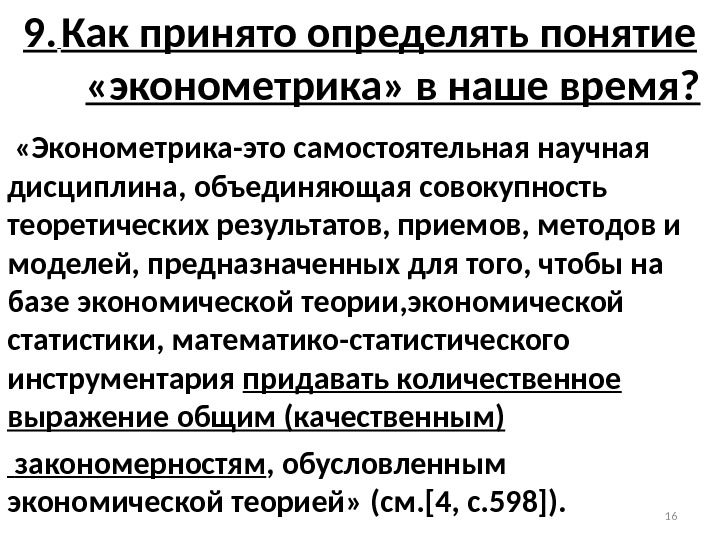 9.Как принято определять понятие «эконометрика» в наше время?

«Эконометрика-это самостоятельная научная дисциплина, объединяющая совокупность теоретических результатов, приемов, методов и моделей, предназначенных для того, чтобы на базе экономической теории,экономической статистики, математико-статистического инструментария придавать количественное выражение общим (качественным)

закономерностям, обусловленным экономической теорией» (см.[4, с.598]).

16